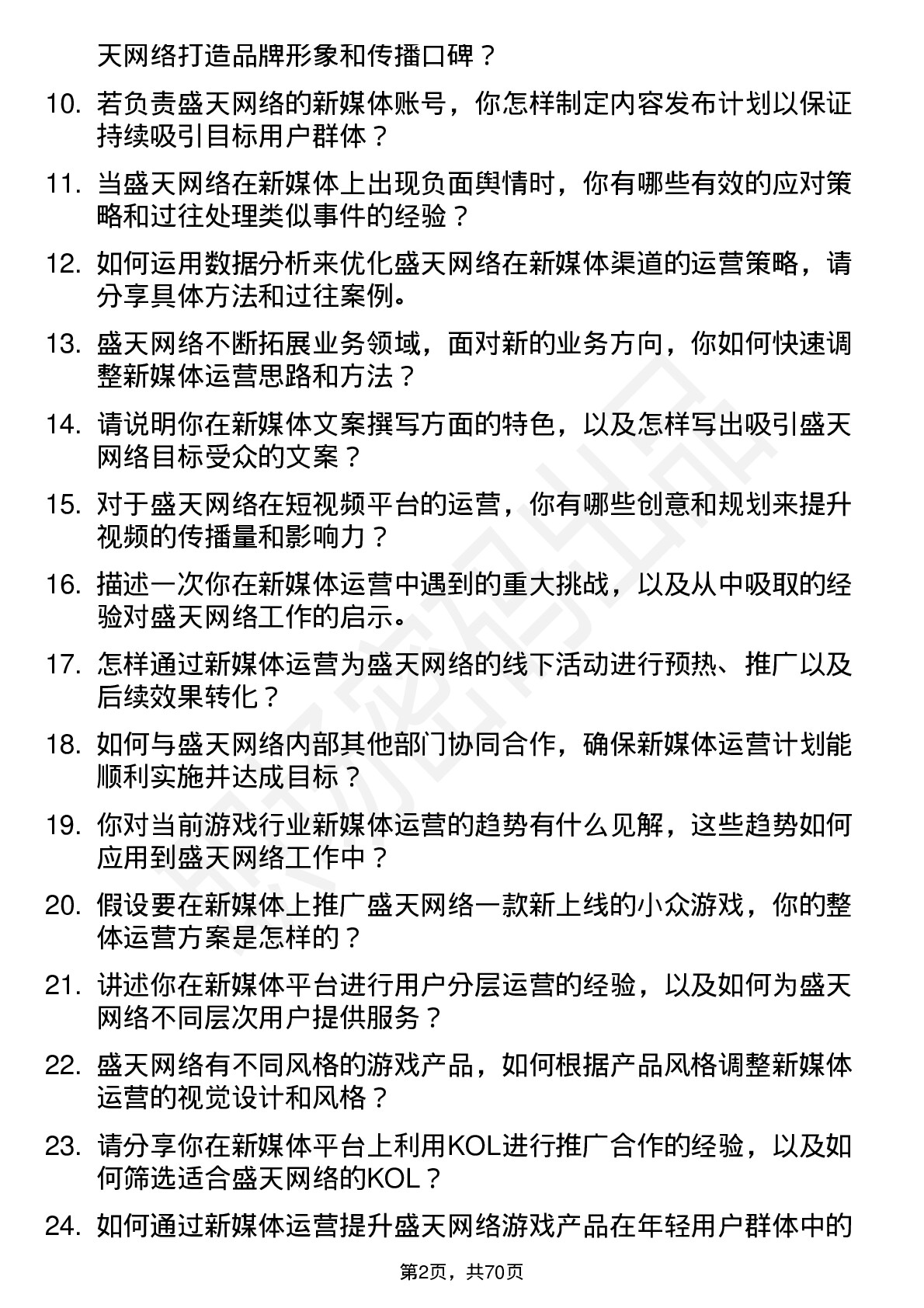 天网络打造品牌形象和传播口碑？

10. 若负责盛天网络的新媒体账号，你怎样制定内容发布计划以保证持续吸引目标用户群体？

11. 当盛天网络在新媒体上出现负面舆情时，你有哪些有效的应对策略和过往处理类似事件的经验？

12. 如何运用数据分析来优化盛天网络在新媒体渠道的运营策略，请分享具体方法和过往案例。

13. 盛天网络不断拓展业务领域，面对新的业务方向，你如何快速调整新媒体运营思路和方法？

14. 请说明你在新媒体文案撰写方面的特色，以及怎样写出吸引盛天网络目标受众的文案？

15. 对于盛天网络在短视频平台的运营，你有哪些创意和规划来提升视频的传播量和影响力？

16. 描述一次你在新媒体运营中遇到的重大挑战，以及从中吸取的经验对盛天网络工作的启示。

17. 怎样通过新媒体运营为盛天网络的线下活动进行预热、推广以及后续效果转化？

18. 如何与盛天网络内部其他部门协同合作，确保新媒体运营计划能顺利实施并达成目标？

19. 你对当前游戏行业新媒体运营的趋势有什么见解，这些趋势如何应用到盛天网络工作中？

20. 假设要在新媒体上推广盛天网络一款新上线的小众游戏，你的整体运营方案是怎样的？

21. 讲述你在新媒体平台进行用户分层运营的经验，以及如何为盛天网络不同层次用户提供服务？

22. 盛天网络有不同风格的游戏产品，如何根据产品风格调整新媒体运营的视觉设计和风格？

23. 请分享你在新媒体平台上利用KOL进行推广合作的经验，以及如何筛选适合盛天网络的KOL？

24. 如何通过新媒体运营提升盛天网络游戏产品在年轻用户群体中的

第2页，共70页